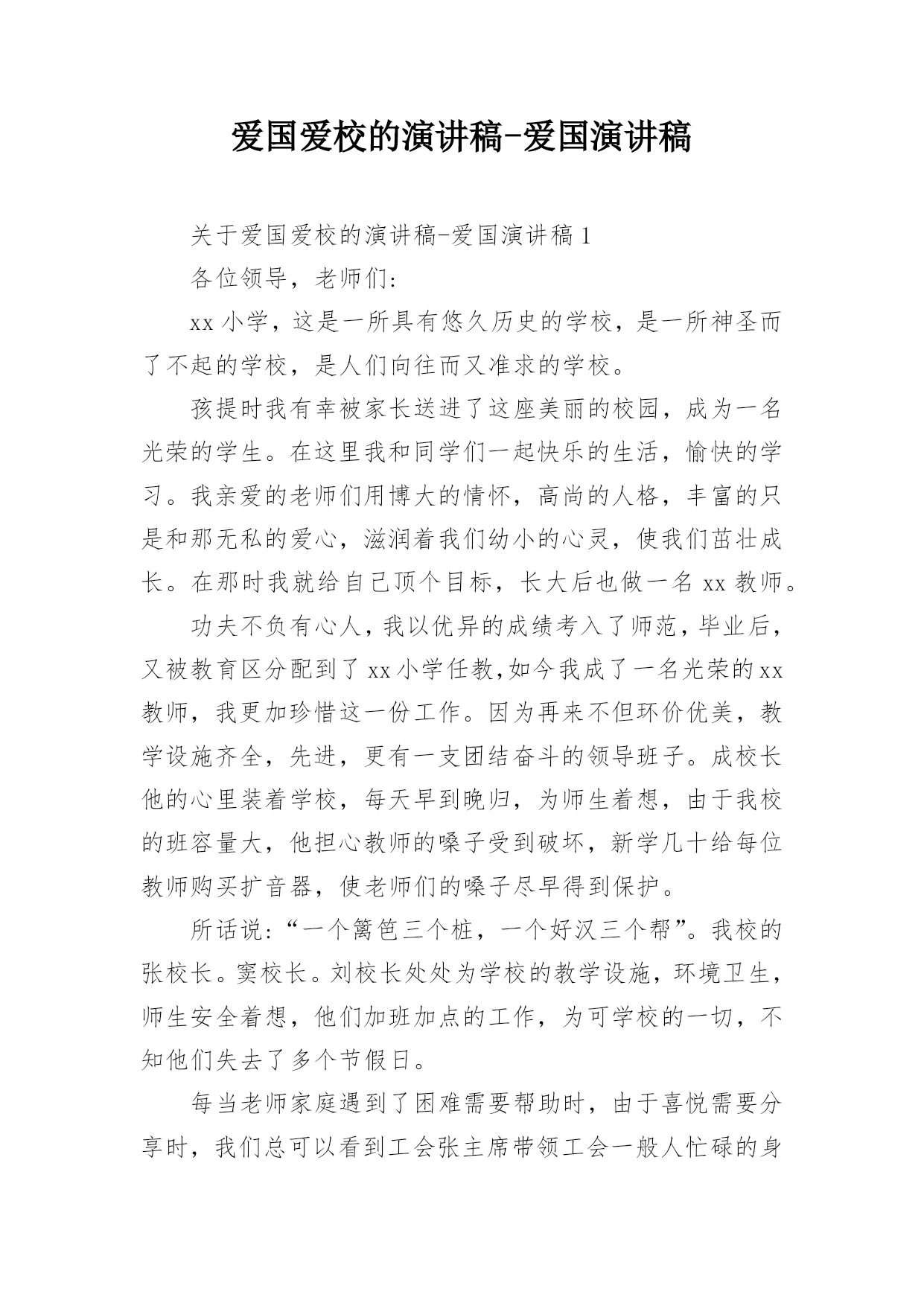 爱国爱校的演讲稿-爱国演讲稿

关于爱国爱校的演讲稿-爱国演讲稿 1

各位领导，老师们：

xx 小学，这是一所具有悠久历史的学校，是一所神圣而了不起的学校，是人们向往而又准求的学校。

孩提时我有幸被家长送进了这座美丽的校园，成为一名光荣的学生。在这里我和同学们一起快乐的生活，愉快的学习。我亲爱的老师们用博大的情怀，高尚的人格，丰富的只是和那无私的爱心，滋润着我们幼小的心灵，使我们茁壮成长。在那时我就给自己顶个目标，长大后也做一名 xx 教师。

功夫不负有心人，我以优异的成绩考入了师范，毕业后，又被教育区分配到了 xx 小学任教,如今我成了一名光荣的 xx 教师，我更加珍惜这一份工作。因为再来不但环价优美，教学设施齐全，先进，更有一支团结奋斗的领导班子。成校长他的心里装着学校，每天早到晚归，为师生着想，由于我校的班容量大，他担心教师的嗓子受到破坏，新学几十给每位教师购买扩音器，使老师们的嗓子尽早得到保护。

所话说：“一个篱笆三个桩，一个好汉三个帮”。我校的张校长。窦校长。刘校长处处为学校的教学设施，环境卫生，师生安全着想，他们加班加点的工作，为可学校的一切，不知他们失去了多个节假日。

每当老师家庭遇到了困难需要帮助时，由于喜悦需要分享时，我们总可以看到工会张主席带领工会一般人忙碌的身